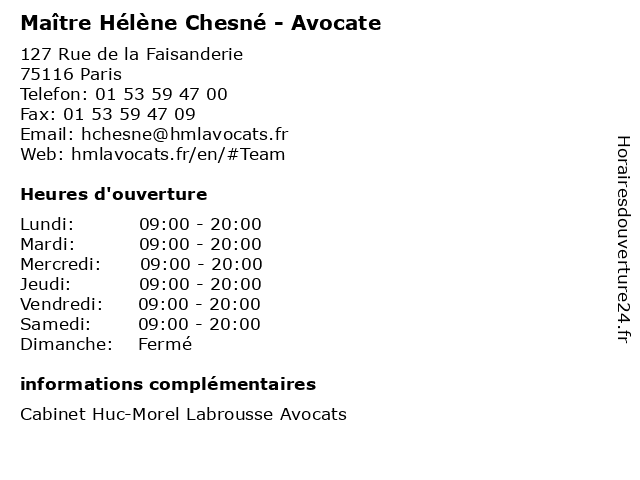 Maître Hélène Chesné - Avocate

127 Rue de la Faisanderie
75116 Paris
Telefon: 01 53 59 47 00
Fax: 01 53 59 47 09
Email: hchesne@hmlavocats.fr
Web: hmlavocats.fr/en/#Team

Heures d'ouverture

Lundi: 09:00 - 20:00
Mardi: 09:00 - 20:00
Mercredi: 09:00 - 20:00
Jeudi: 09:00 - 20:00
Vendredi: 09:00 - 20:00
Samedi: 09:00 - 20:00
Dimanche: Fermé

informations complémentaires

Cabinet Huc-Morel Labrousse Avocats

Horairesdouverture24.fr